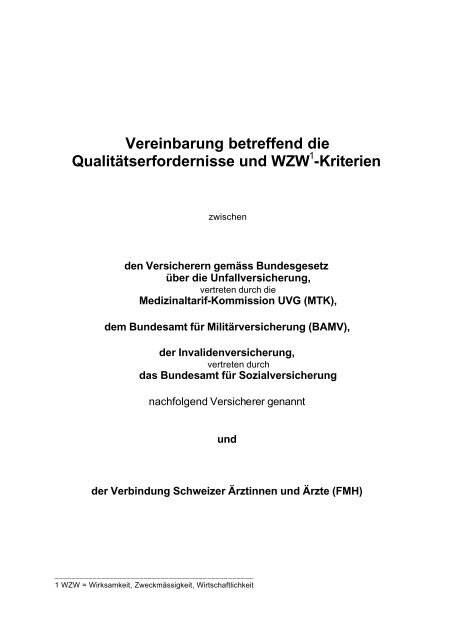 Vereinbarung betreffend die Qualitätserfordernisse und WZW$^1$-Kriterien

zwischen

den Versicherern gemäss Bundesgesetz über die Unfallversicherung,
vertreten durch die
Medizinaltarif-Kommission UVG (MTK),

dem Bundesamt für Militärversicherung (BAMV),

der Invalidenversicherung,
vertreten durch
das Bundesamt für Sozialversicherung

nachfolgend Versicherer genannt

und

der Verbindung Schweizer Ärztinnen und Ärzte (FMH)

1 WZW = Wirksamkeit, Zweckmässigkeit, Wirtschaftlichkeit